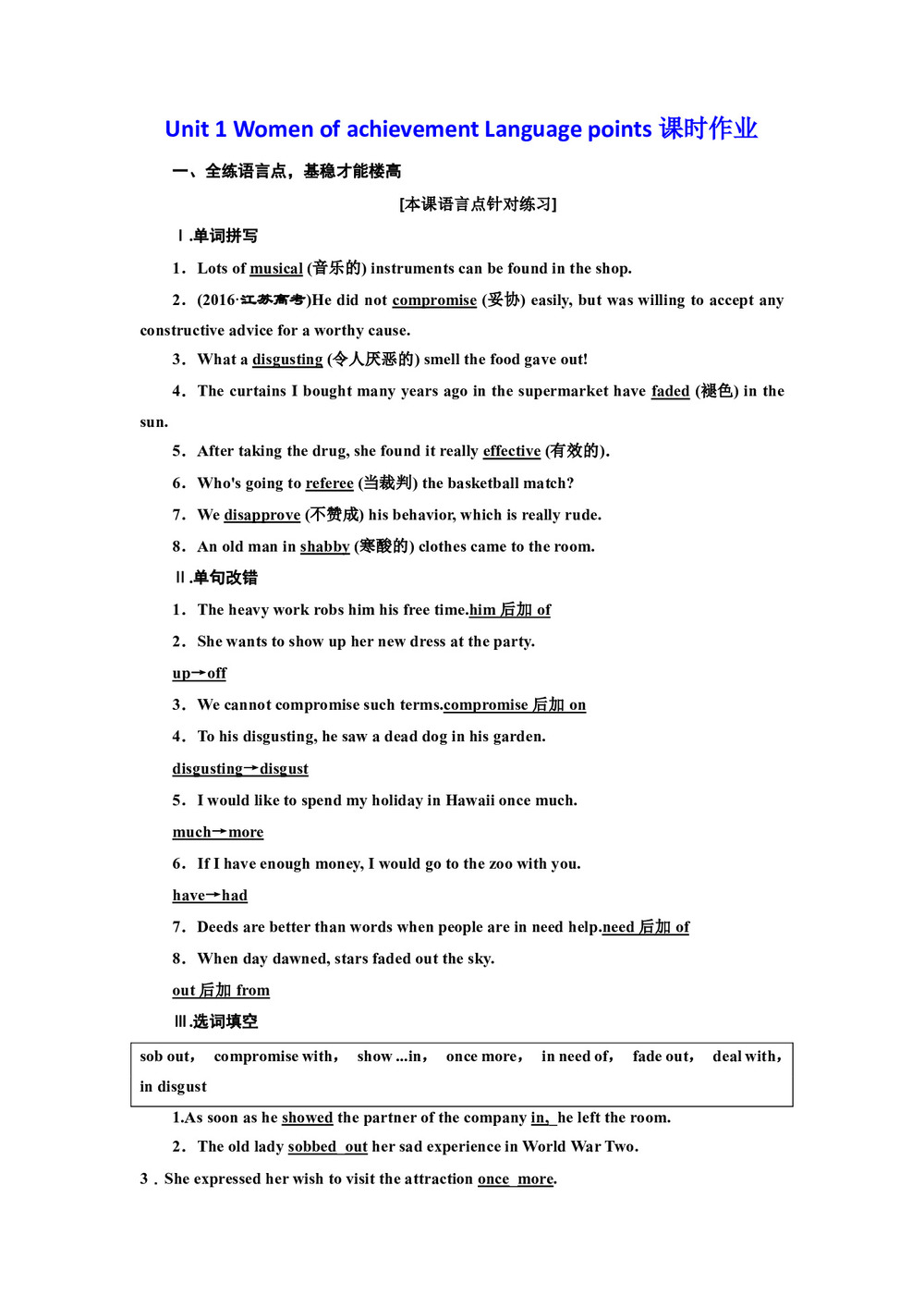 Unit 1 Women of achievement Language points 课时作业

一、全练语言点，基稳才能楼高

[本课语言点针对练习]

Ⅰ.单词拼写

1．Lots of musical (音乐的) instruments can be found in the shop.

2．(2016·江苏高考)He did not compromise (妥协) easily, but was willing to accept any constructive advice for a worthy cause.

3．What a disgusting (令人厌恶的) smell the food gave out!

4．The curtains I bought many years ago in the supermarket have faded (褪色) in the sun.

5．After taking the drug, she found it really effective (有效的).

6．Who's going to referee (当裁判) the basketball match?

7．We disapprove (不赞成) his behavior, which is really rude.

8．An old man in shabby (寒酸的) clothes came to the room.

Ⅱ.单句改错

1．The heavy work robs him his free time.him 后加 of

2．She wants to show up her new dress at the party.

up→off

3．We cannot compromise such terms.compromise 后加 on

4．To his disgusting, he saw a dead dog in his garden.

disgusting→disgust

5．I would like to spend my holiday in Hawaii once much.

much→more

6．If I have enough money, I would go to the zoo with you.

have→had

7．Deeds are better than words when people are in need help.need 后加 of

8．When day dawned, stars faded out the sky.

out 后加 from

Ⅲ.选词填空

sob out， compromise with， show ...in， once more， in need of， fade out， deal with， in disgust

1.As soon as he showed the partner of the company in, he left the room.

2．The old lady sobbed out her sad experience in World War Two.

3．She expressed her wish to visit the attraction once more.